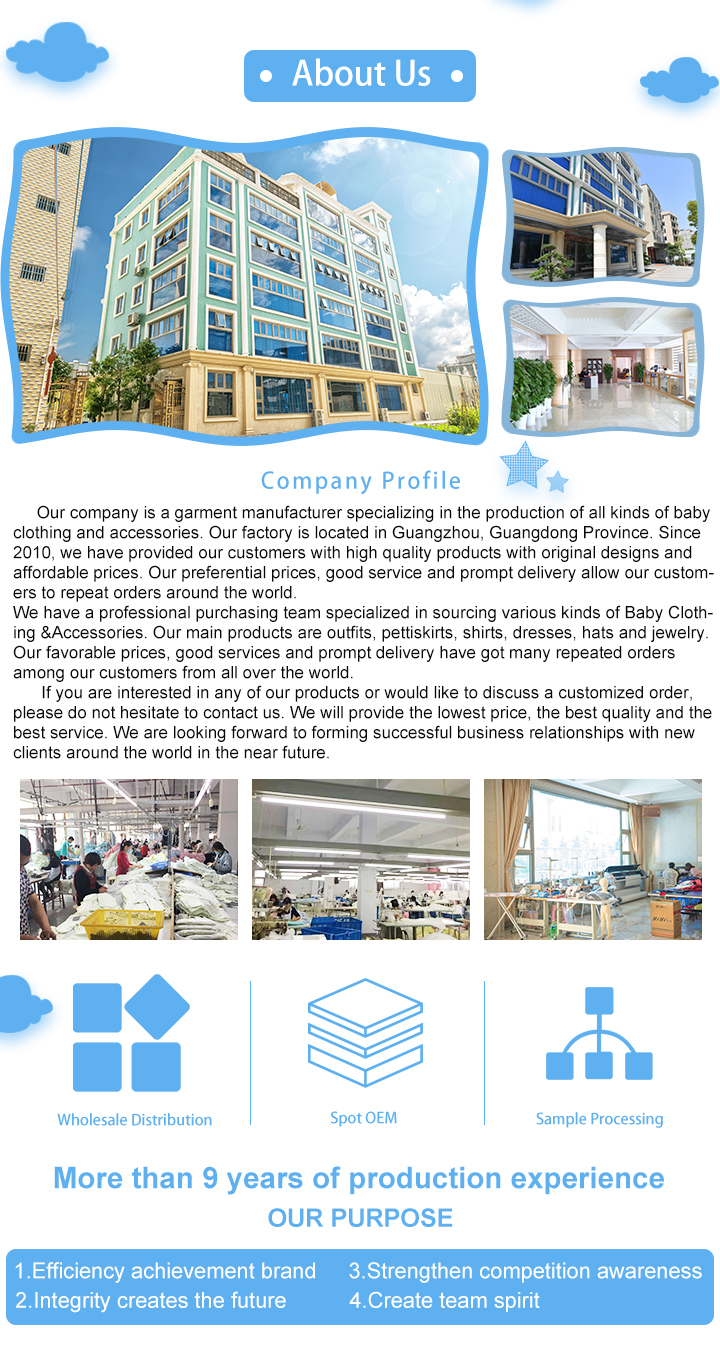 • About Us •

Company Profile

Our company is a garment manufacturer specializing in the production of all kinds of baby clothing and accessories. Our factory is located in Guangzhou, Guangdong Province. Since 2010, we have provided our customers with high quality products with original designs and affordable prices. Our preferential prices, good service and prompt delivery allow our customers to repeat orders around the world.

We have a professional purchasing team specialized in sourcing various kinds of Baby Clothing &Accessories. Our main products are outfits, pettiskirts, shirts, dresses, hats and jewelry. Our favorable prices, good services and prompt delivery have got many repeated orders among our customers from all over the world.

If you are interested in any of our products or would like to discuss a customized order, please do not hesitate to contact us. We will provide the lowest price, the best quality and the best service. We are looking forward to forming successful business relationships with new clients around the world in the near future.

Wholesale Distribution

Spot OEM

Sample Processing

More than 9 years of production experience

OUR PURPOSE

1.Efficiency achievement brand

2.Integrity creates the future

3.Strengthen competition awareness

4.Create team spirit